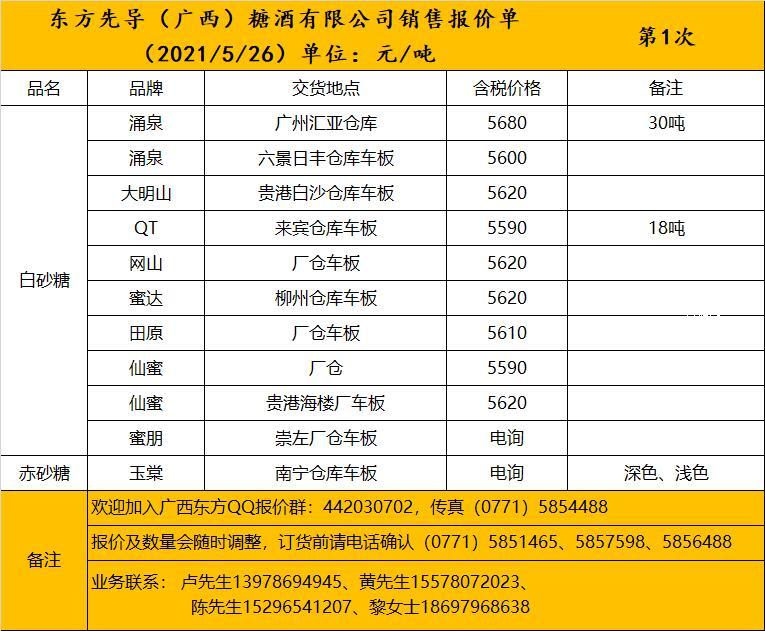 东方先导（广西）糖酒有限公司销售报价单
（2021/5/26）单位：元/吨
第1次

| 品名 | 品牌 | 交货地点 | 含税价格 | 备注 |
|---|---|---|---|---|
| 白砂糖 | 涌泉 | 广州汇亚仓库 | 5680 | 30吨 |
| | 涌泉 | 六景日丰仓库车板 | 5600 | |
| | 大明山 | 贵港白沙仓库车板 | 5620 | |
| | QT | 来宾仓库车板 | 5590 | 18吨 |
| | 网山 | 厂仓车板 | 5620 | |
| | 蜜达 | 柳州仓库车板 | 5620 | |
| | 田原 | 厂仓车板 | 5610 | |
| | 仙蜜 | 厂仓 | 5590 | |
| | 仙蜜 | 贵港海楼厂车板 | 5620 | |
| | 蜜朋 | 崇左厂仓车板 | 电询 | |
| 赤砂糖 | 玉棠 | 南宁仓库车板 | 电询 | 深色、浅色 |

备注
欢迎加入广西东方QQ报价群：442030702，传真（0771）5854488
报价及数量会随时调整，订货前请电话确认（0771）5851465、5857598、5856488
业务联系： 卢先生13978694945、黄先生15578072023、陈先生15296541207、黎女士18697968638